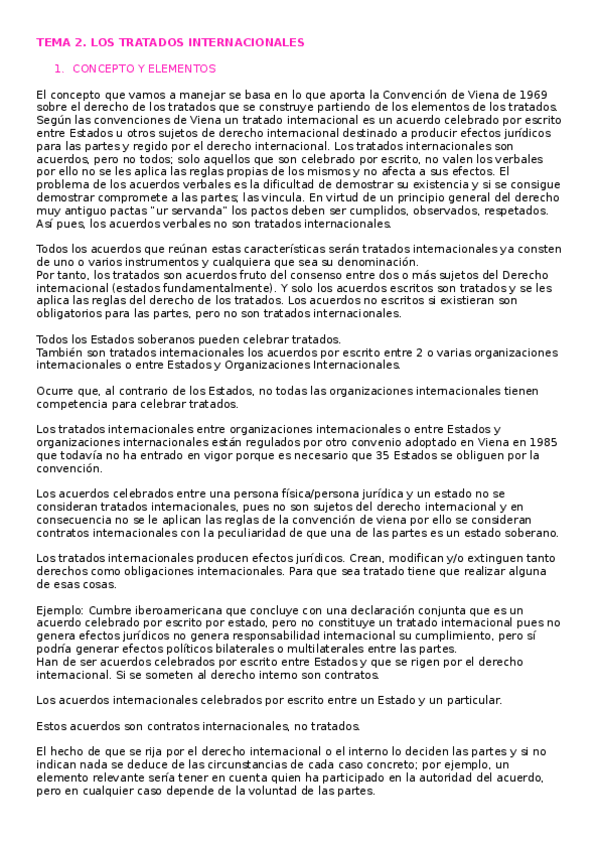 TEMA 2. LOS TRATADOS INTERNACIONALES

1. CONCEPTO Y ELEMENTOS

El concepto que vamos a manejar se basa en lo que aporta la Convención de Viena de 1969 sobre el derecho de los tratados que se construye partiendo de los elementos de los tratados. Según las convenciones de Viena un tratado internacional es un acuerdo celebrado por escrito entre Estados u otros sujetos de derecho internacional destinado a producir efectos jurídicos para las partes y regido por el derecho internacional. Los tratados internacionales son acuerdos, pero no todos; solo aquellos que son celebrado por escrito, no valen los verbales por ello no se les aplica las reglas propias de los mismos y no afecta a sus efectos. El problema de los acuerdos verbales es la dificultad de demostrar su existencia y si se consigue demostrar compromete a las partes; las vincula. En virtud de un principio general del derecho muy antiguo pactas "ur servanda" los pactos deben ser cumplidos, observados, respetados. Así pues, los acuerdos verbales no son tratados internacionales.

Todos los acuerdos que reúnan estas características serán tratados internacionales ya consten de uno o varios instrumentos y cualquiera que sea su denominación.
Por tanto, los tratados son acuerdos fruto del consenso entre dos o más sujetos del Derecho internacional (estados fundamentalmente). Y solo los acuerdos escritos son tratados y se les aplica las reglas del derecho de los tratados. Los acuerdos no escritos si existieran son obligatorios para las partes, pero no son tratados internacionales.

Todos los Estados soberanos pueden celebrar tratados.
También son tratados internacionales los acuerdos por escrito entre 2 o varias organizaciones internacionales o entre Estados y Organizaciones Internacionales.

Ocurre que, al contrario de los Estados, no todas las organizaciones internacionales tienen competencia para celebrar tratados.

Los tratados internacionales entre organizaciones internacionales o entre Estados y organizaciones internacionales están regulados por otro convenio adoptado en Viena en 1985 que todavía no ha entrado en vigor porque es necesario que 35 Estados se obliguen por la convención.

Los acuerdos celebrados entre una persona física/persona jurídica y un estado no se consideran tratados internacionales, pues no son sujetos del derecho internacional y en consecuencia no se le aplican las reglas de la convención de viena por ello se consideran contratos internacionales con la peculiaridad de que una de las partes es un estado soberano.

Los tratados internacionales producen efectos jurídicos. Crean, modifican y/o extinguen tanto derechos como obligaciones internacionales. Para que sea tratado tiene que realizar alguna de esas cosas.

Ejemplo: Cumbre iberoamericana que concluye con una declaración conjunta que es un acuerdo celebrado por escrito por estado, pero no constituye un tratado internacional pues no genera efectos jurídicos no genera responsabilidad internacional su cumplimiento, pero sí podría generar efectos políticos bilaterales o multilaterales entre las partes.
Han de ser acuerdos celebrados por escrito entre Estados y que se rigen por el derecho internacional. Si se someten al derecho interno son contratos.

Los acuerdos internacionales celebrados por escrito entre un Estado y un particular.

Estos acuerdos son contratos internacionales, no tratados.

El hecho de que se rija por el derecho internacional o el interno lo deciden las partes y si no indican nada se deduce de las circunstancias de cada caso concreto; por ejemplo, un elemento relevante sería tener en cuenta quien ha participado en la autoridad del acuerdo, pero en cualquier caso depende de la voluntad de las partes.